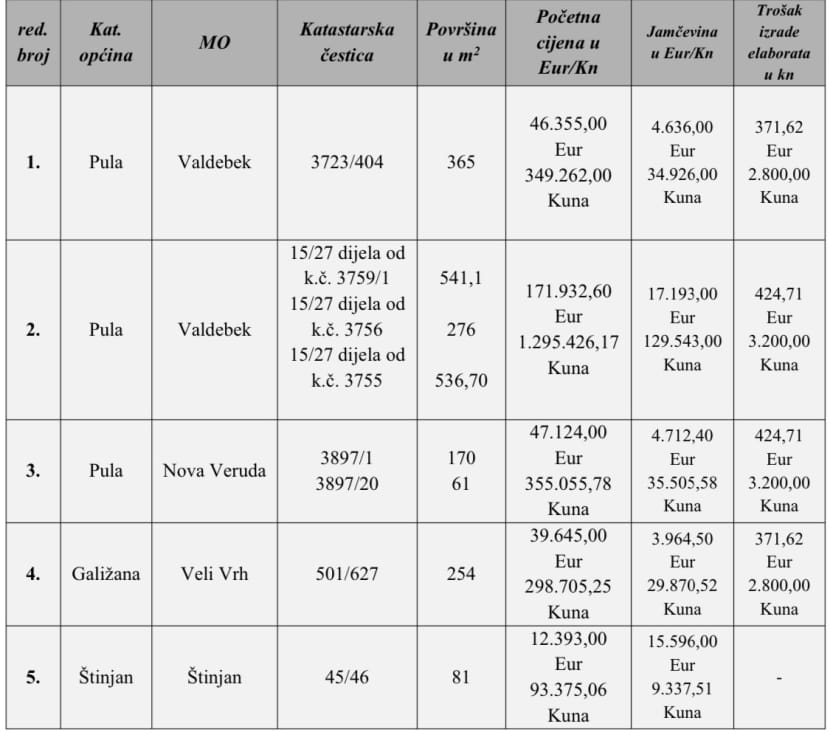 | red. broj | Kat. općina | MO | Katastarska čestica | Površina u $m^2$ | Početna cijena u Eur/Kn | Jamčevina u Eur/Kn | Trošak izrade elaborata u kn |
|---|---|---|---|---|---|---|---|
| 1. | Pula | Valdebek | 3723/404 | 365 | 46.355,00 Eur 349.262,00 Kuna | 4.636,00 Eur 34.926,00 Kuna | 371,62 Eur 2.800,00 Kuna |
| 2. | Pula | Valdebek | 15/27 dijela od k.č. 3759/1 15/27 dijela od k.č. 3756 15/27 dijela od k.č. 3755 | 541,1 276 536,70 | 171.932,60 Eur 1.295.426,17 Kuna | 17.193,00 Eur 129.543,00 Kuna | 424,71 Eur 3.200,00 Kuna |
| 3. | Pula | Nova Veruda | 3897/1 3897/20 | 170 61 | 47.124,00 Eur 355.055,78 Kuna | 4.712,40 Eur 35.505,58 Kuna | 424,71 Eur 3.200,00 Kuna |
| 4. | Galižana | Veli Vrh | 501/627 | 254 | 39.645,00 Eur 298.705,25 Kuna | 3.964,50 Eur 29.870,52 Kuna | 371,62 Eur 2.800,00 Kuna |
| 5. | Štinjan | Štinjan | 45/46 | 81 | 12.393,00 Eur 93.375,06 Kuna | 15.596,00 Eur 9.337,51 Kuna | - |